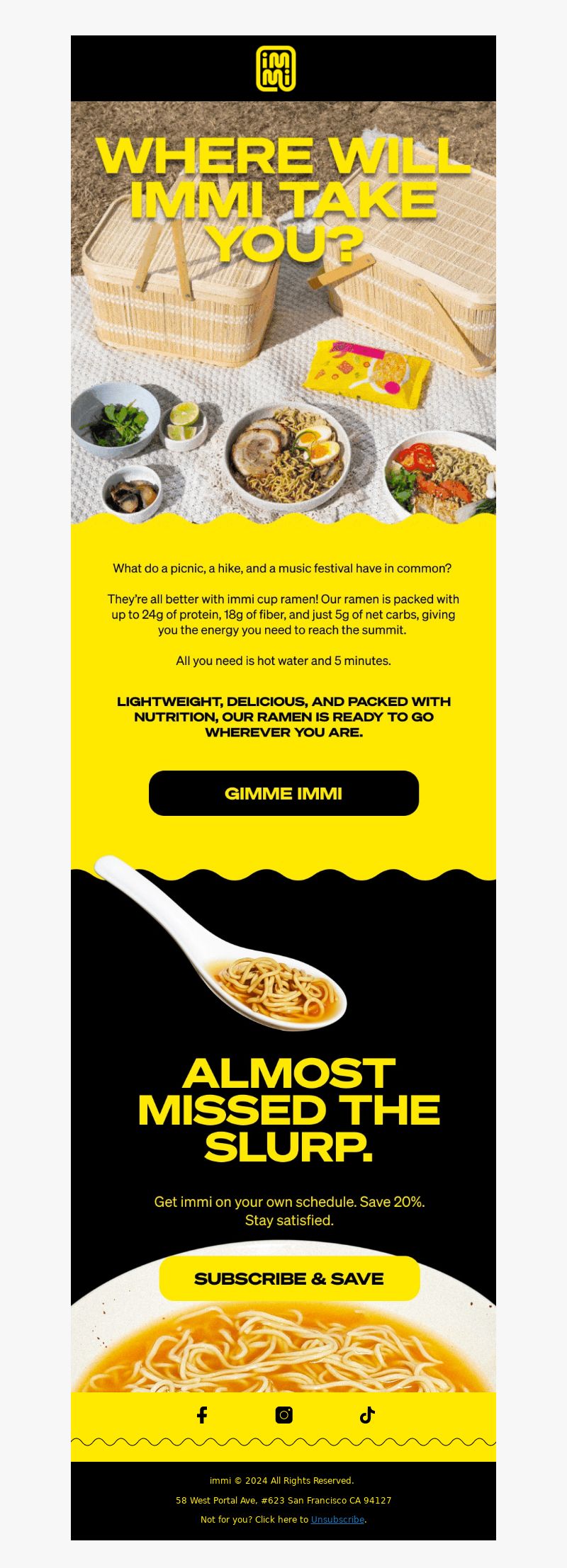 immi

WHERE WILL IMMI TAKE YOU?

What do a picnic, a hike, and a music festival have in common?

They're all better with immi cup ramen! Our ramen is packed with up to 24g of protein, 18g of fiber, and just 5g of net carbs, giving you the energy you need to reach the summit.

All you need is hot water and 5 minutes.

LIGHTWEIGHT, DELICIOUS, AND PACKED WITH NUTRITION, OUR RAMEN IS READY TO GO WHEREVER YOU ARE.

GIMME IMMI

ALMOST MISSED THE SLURP.

Get immi on your own schedule. Save 20%. Stay satisfied.

SUBSCRIBE & SAVE

immi © 2024 All Rights Reserved.

58 West Portal Ave, #623 San Francisco CA 94127

Not for you? Click here to Unsubscribe.